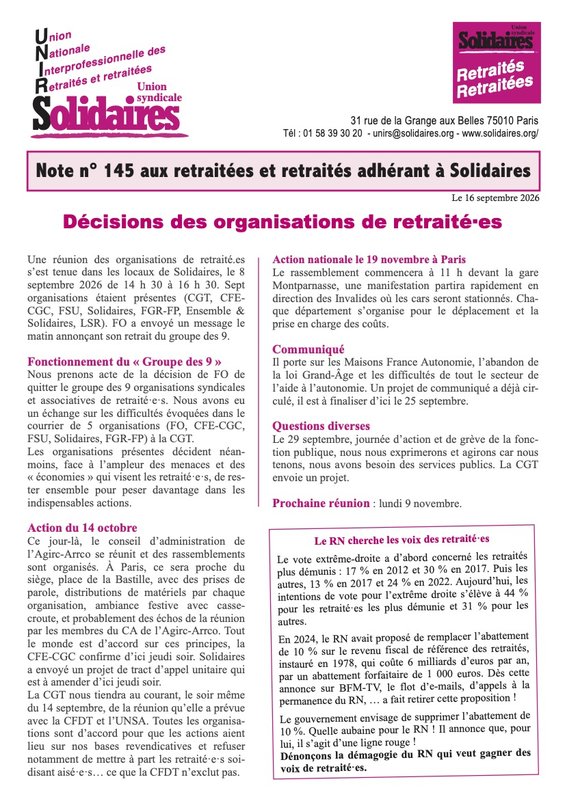 Union
Nationale
Interprofessionnelle des
Retraités et retraitées
Union syndicale
Solidaires

Union syndicale
Solidaires
Retraités
Retraitées

31 rue de la Grange aux Belles 75010 Paris
Tél : 01 58 39 30 20 - unirs@solidaires.org - www.solidaires.org/

Note n° 145 aux retraitées et retraités adhérant à Solidaires

Le 16 septembre 2026

Décisions des organisations de retraité·es

Une réunion des organisations de retraité.es s'est tenue dans les locaux de Solidaires, le 8 septembre 2026 de 14 h 30 à 16 h 30. Sept organisations étaient présentes (CGT, CFE-CGC, FSU, Solidaires, FGR-FP, Ensemble & Solidaires, LSR). FO a envoyé un message le matin annonçant son retrait du groupe des 9.

Fonctionnement du « Groupe des 9 »
Nous prenons acte de la décision de FO de quitter le groupe des 9 organisations syndicales et associatives de retraité·e·s. Nous avons eu un échange sur les difficultés évoquées dans le courrier de 5 organisations (FO, CFE-CGC, FSU, Solidaires, FGR-FP) à la CGT.
Les organisations présentes décident néanmoins, face à l'ampleur des menaces et des « économies » qui visent les retraité·e·s, de rester ensemble pour peser davantage dans les indispensables actions.

Action du 14 octobre
Ce jour-là, le conseil d'administration de l'Agirc-Arrco se réunit et des rassemblements sont organisés. À Paris, ce sera proche du siège, place de la Bastille, avec des prises de parole, distributions de matériels par chaque organisation, ambiance festive avec casse-croute, et probablement des échos de la réunion par les membres du CA de l'Agirc-Arrco. Tout le monde est d'accord sur ces principes, la CFE-CGC confirme d'ici jeudi soir. Solidaires a envoyé un projet de tract d'appel unitaire qui est à amender d'ici jeudi soir.
La CGT nous tiendra au courant, le soir même du 14 septembre, de la réunion qu'elle a prévue avec la CFDT et l'UNSA. Toutes les organisations sont d'accord pour que les actions aient lieu sur nos bases revendicatives et refuser notamment de mettre à part les retraité·e·s soi-disant aisé·e·s… ce que la CFDT n'exclut pas.

Action nationale le 19 novembre à Paris
Le rassemblement commencera à 11 h devant la gare Montparnasse, une manifestation partira rapidement en direction des Invalides où les cars seront stationnés. Chaque département s'organise pour le déplacement et la prise en charge des coûts.

Communiqué
Il porte sur les Maisons France Autonomie, l'abandon de la loi Grand-Âge et les difficultés de tout le secteur de l'aide à l'autonomie. Un projet de communiqué a déjà circulé, il est à finaliser d'ici le 25 septembre.

Questions diverses
Le 29 septembre, journée d'action et de grève de la fonction publique, nous nous exprimerons et agirons car nous tenons, nous avons besoin des services publics. La CGT envoie un projet.

Prochaine réunion : lundi 9 novembre.

Le RN cherche les voix des retraité·es

Le vote extrême-droite a d'abord concerné les retraités plus démunis : 17 % en 2012 et 30 % en 2017. Puis les autres, 13 % en 2017 et 24 % en 2022. Aujourd'hui, les intentions de vote pour l'extrême droite s'élève à 44 % pour les retraité·es les plus démunie et 31 % pour les autres.

En 2024, le RN avait proposé de remplacer l'abattement de 10 % sur le revenu fiscal de référence des retraités, instauré en 1978, qui coûte 6 milliards d'euros par an, par un abattement forfaitaire de 1 000 euros. Dès cette annonce sur BFM-TV, le flot d'e-mails, d'appels à la permanence du RN, … a fait retirer cette proposition !

Le gouvernement envisage de supprimer l'abattement de 10 %. Quelle aubaine pour le RN ! Il annonce que, pour lui, il s'agit d'une ligne rouge !
Dénonçons la démagogie du RN qui veut gagner des voix de retraité·es.